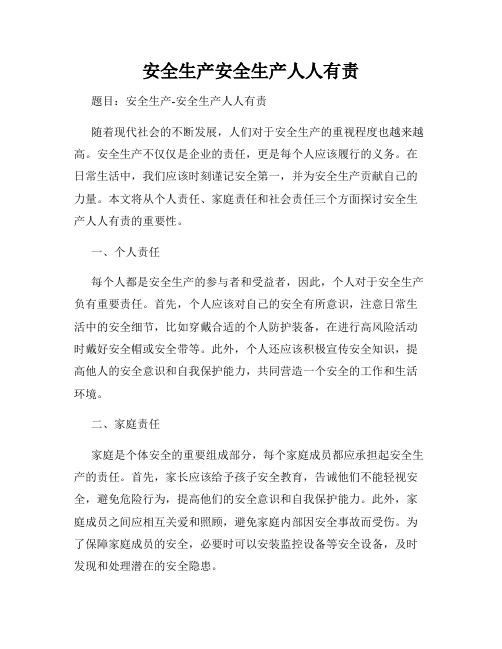 安全生产安全生产人人有责

题目：安全生产-安全生产人人有责

随着现代社会的不断发展，人们对于安全生产的重视程度也越来越高。安全生产不仅仅是企业的责任，更是每个人应该履行的义务。在日常生活中，我们应该时刻谨记安全第一，并为安全生产贡献自己的力量。本文将从个人责任、家庭责任和社会责任三个方面探讨安全生产人人有责的重要性。

一、个人责任

每个人都是安全生产的参与者和受益者，因此，个人对于安全生产负有重要责任。首先，个人应该对自己的安全有所意识，注意日常生活中的安全细节，比如穿戴合适的个人防护装备，在进行高风险活动时戴好安全帽或安全带等。此外，个人还应该积极宣传安全知识，提高他人的安全意识和自我保护能力，共同营造一个安全的工作和生活环境。

二、家庭责任

家庭是个体安全的重要组成部分，每个家庭成员都应承担起安全生产的责任。首先，家长应该给予孩子安全教育，告诫他们不能轻视安全，避免危险行为，提高他们的安全意识和自我保护能力。此外，家庭成员之间应相互关爱和照顾，避免家庭内部因安全事故而受伤。为了保障家庭成员的安全，必要时可以安装监控设备等安全设备，及时发现和处理潜在的安全隐患。